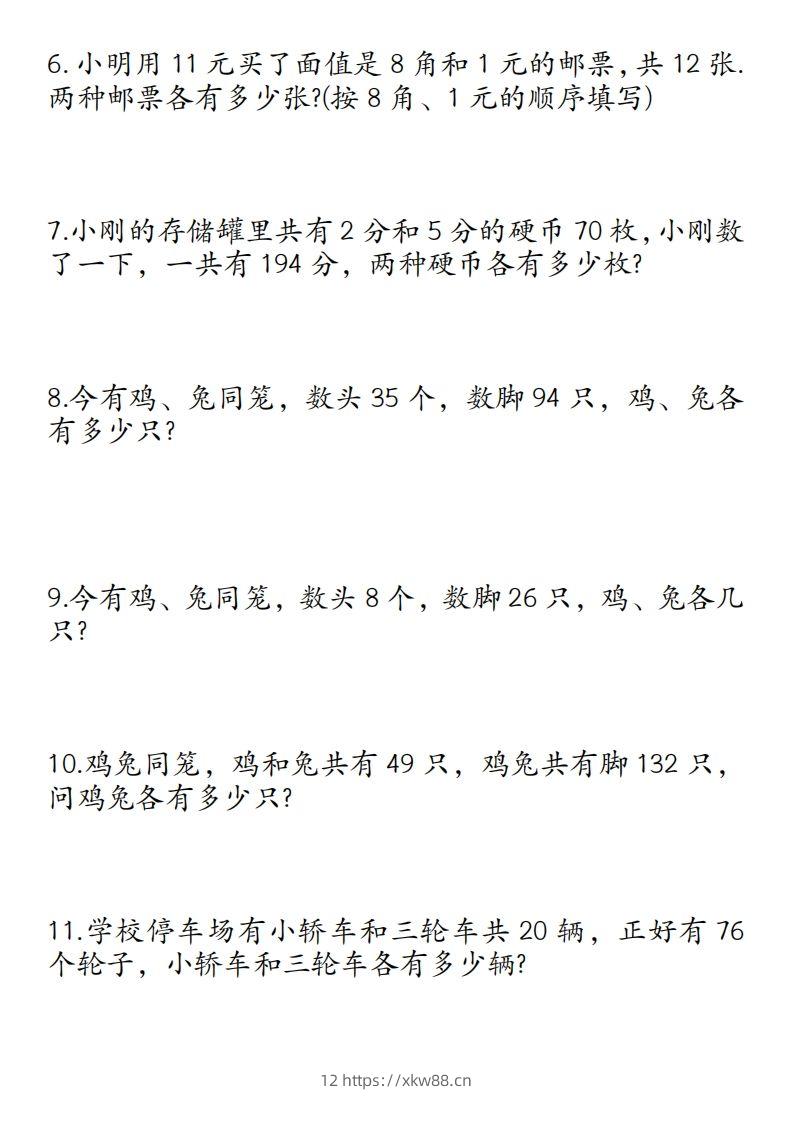 6.小明用 11 元买了面值是 8 角和 1 元的邮票，共 12 张.两种邮票各有多少张?(按 8 角、1 元的顺序填写)

7.小刚的存储罐里共有 2 分和 5 分的硬币 70 枚，小刚数了一下，一共有 194 分，两种硬币各有多少枚?

8.今有鸡、兔同笼，数头 35 个，数脚 94 只，鸡、兔各有多少只?

9.今有鸡、兔同笼，数头 8 个，数脚 26 只，鸡、兔各几只?

10.鸡兔同笼，鸡和兔共有 49 只，鸡兔共有脚 132 只，问鸡兔各有多少只?

11.学校停车场有小轿车和三轮车共 20 辆，正好有 76 个轮子，小轿车和三轮车各有多少辆?

12 https://xkw88.cn